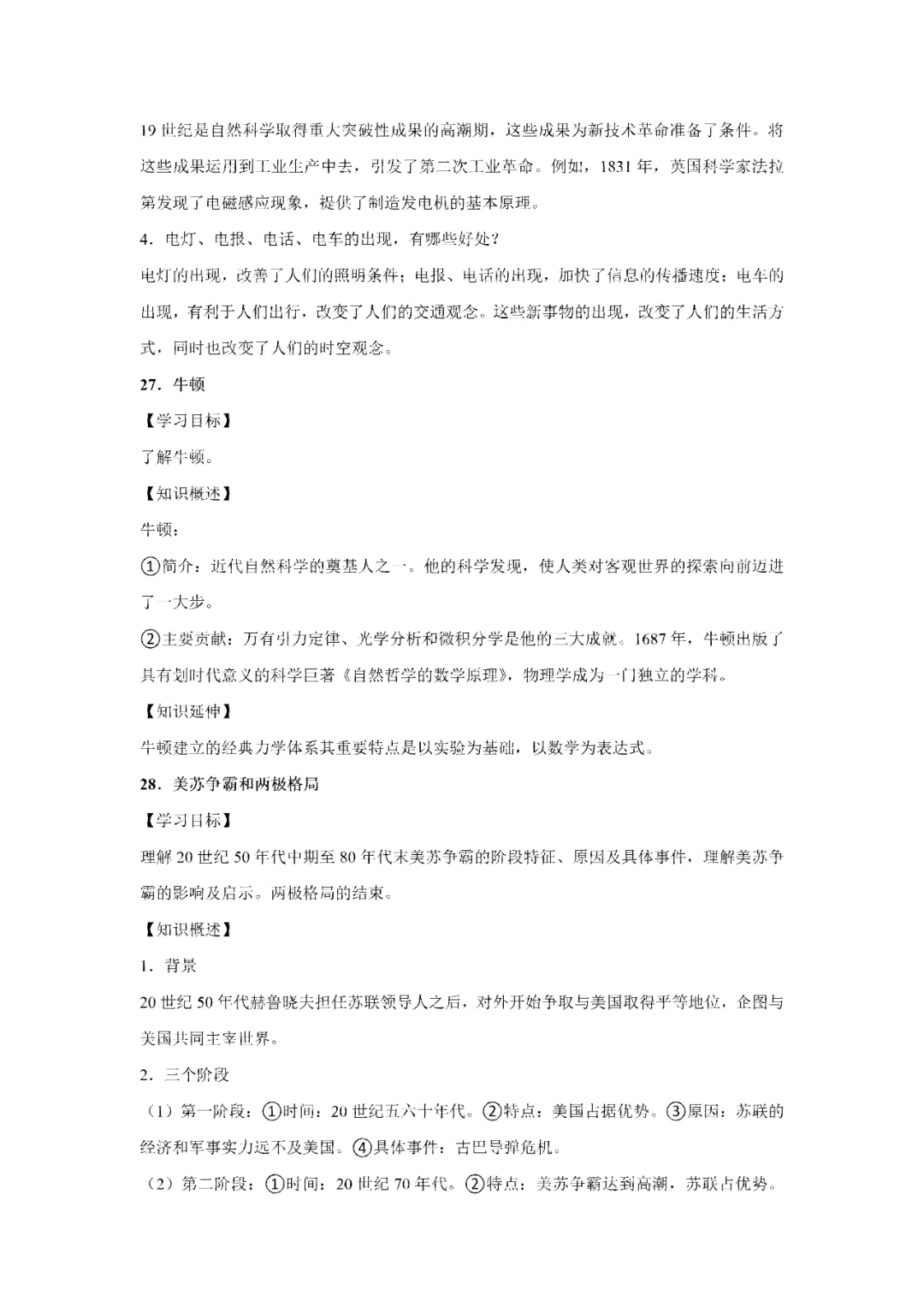 19 世纪是自然科学取得重大突破性成果的高潮期，这些成果为新技术革命准备了条件。将这些成果运用到工业生产中去，引发了第二次工业革命。例如，1831 年，英国科学家法拉第发现了电磁感应现象，提供了制造发电机的基本原理。

4．电灯、电报、电话、电车的出现，有哪些好处？

电灯的出现，改善了人们的照明条件；电报、电话的出现，加快了信息的传播速度；电车的出现，有利于人们出行，改变了人们的交通观念。这些新事物的出现，改变了人们的生活方式，同时也改变了人们的时空观念。

27．牛顿

【学习目标】

了解牛顿。

【知识概述】

牛顿：

①简介：近代自然科学的奠基人之一。他的科学发现，使人类对客观世界的探索向前迈进了一大步。

②主要贡献：万有引力定律、光学分析和微积分学是他的三大成就。1687 年，牛顿出版了具有划时代意义的科学巨著《自然哲学的数学原理》，物理学成为一门独立的学科。

【知识延伸】

牛顿建立的经典力学体系其重要特点是以实验为基础，以数学为表达式。

28．美苏争霸和两极格局

【学习目标】

理解 20 世纪 50 年代中期至 80 年代末美苏争霸的阶段特征、原因及具体事件，理解美苏争霸的影响及启示。两极格局的结束。

【知识概述】

1．背景

20 世纪 50 年代赫鲁晓夫担任苏联领导人之后，对外开始争取与美国取得平等地位，企图与美国共同主宰世界。

2．三个阶段

（1）第一阶段：①时间：20 世纪五六十年代。②特点：美国占据优势。③原因：苏联的经济和军事实力远不及美国。④具体事件：古巴导弹危机。

（2）第二阶段：①时间：20 世纪 70 年代。②特点：美苏争霸达到高潮，苏联占优势。